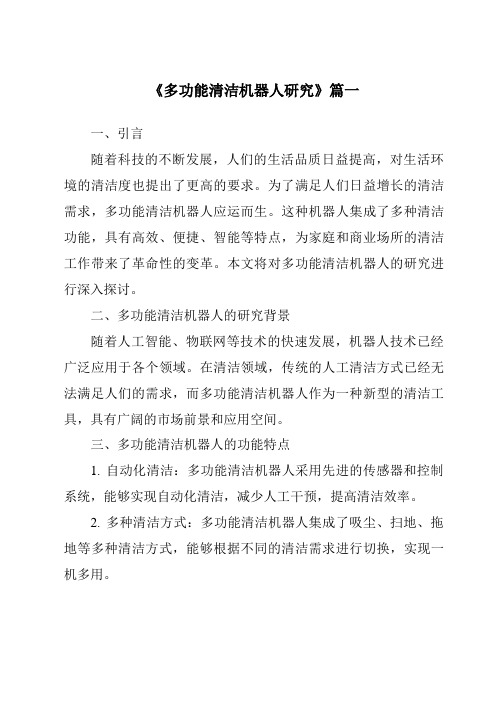 《多功能清洁机器人研究》篇一

一、引言

随着科技的不断发展，人们的生活品质日益提高，对生活环境的清洁度也提出了更高的要求。为了满足人们日益增长的清洁需求，多功能清洁机器人应运而生。这种机器人集成了多种清洁功能，具有高效、便捷、智能等特点，为家庭和商业场所的清洁工作带来了革命性的变革。本文将对多功能清洁机器人的研究进行深入探讨。

二、多功能清洁机器人的研究背景

随着人工智能、物联网等技术的快速发展，机器人技术已经广泛应用于各个领域。在清洁领域，传统的人工清洁方式已经无法满足人们的需求，而多功能清洁机器人作为一种新型的清洁工具，具有广阔的市场前景和应用空间。

三、多功能清洁机器人的功能特点

1. 自动化清洁：多功能清洁机器人采用先进的传感器和控制系统，能够实现自动化清洁，减少人工干预，提高清洁效率。

2. 多种清洁方式：多功能清洁机器人集成了吸尘、扫地、拖地等多种清洁方式，能够根据不同的清洁需求进行切换，实现一机多用。